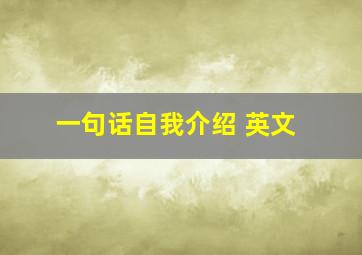 一句话自我介绍 英文